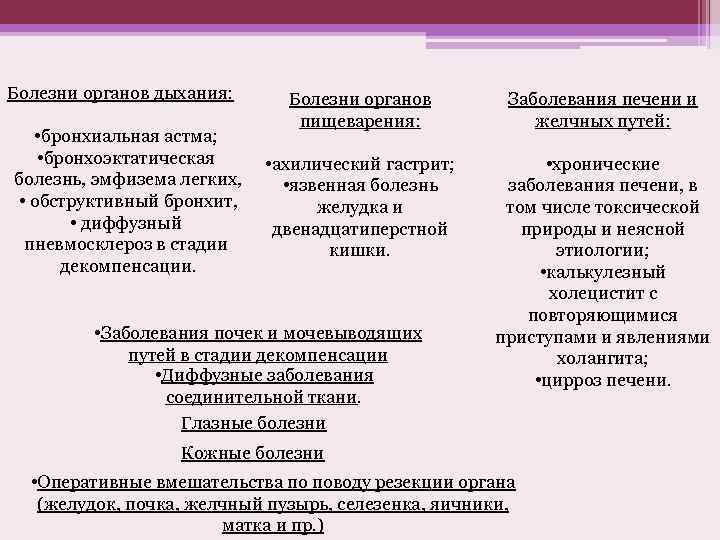 Болезни органов дыхания:

•бронхиальная астма;
•бронхоэктатическая болезнь, эмфизема легких,
• обструктивный бронхит,
• диффузный пневмосклероз в стадии декомпенсации.

Болезни органов пищеварения:

•ахилический гастрит;
•язвенная болезнь желудка и двенадцатиперстной кишки.

Заболевания печени и желчных путей:

•хронические заболевания печени, в том числе токсической природы и неясной этиологии;
•калькулезный холецистит с повторяющимися приступами и явлениями холангита;
•цирроз печени.

•Заболевания почек и мочевыводящих путей в стадии декомпенсации
•Диффузные заболевания соединительной ткани.

Глазные болезни

Кожные болезни

•Оперативные вмешательства по поводу резекции органа (желудок, почка, желчный пузырь, селезенка, яичники, матка и пр.)